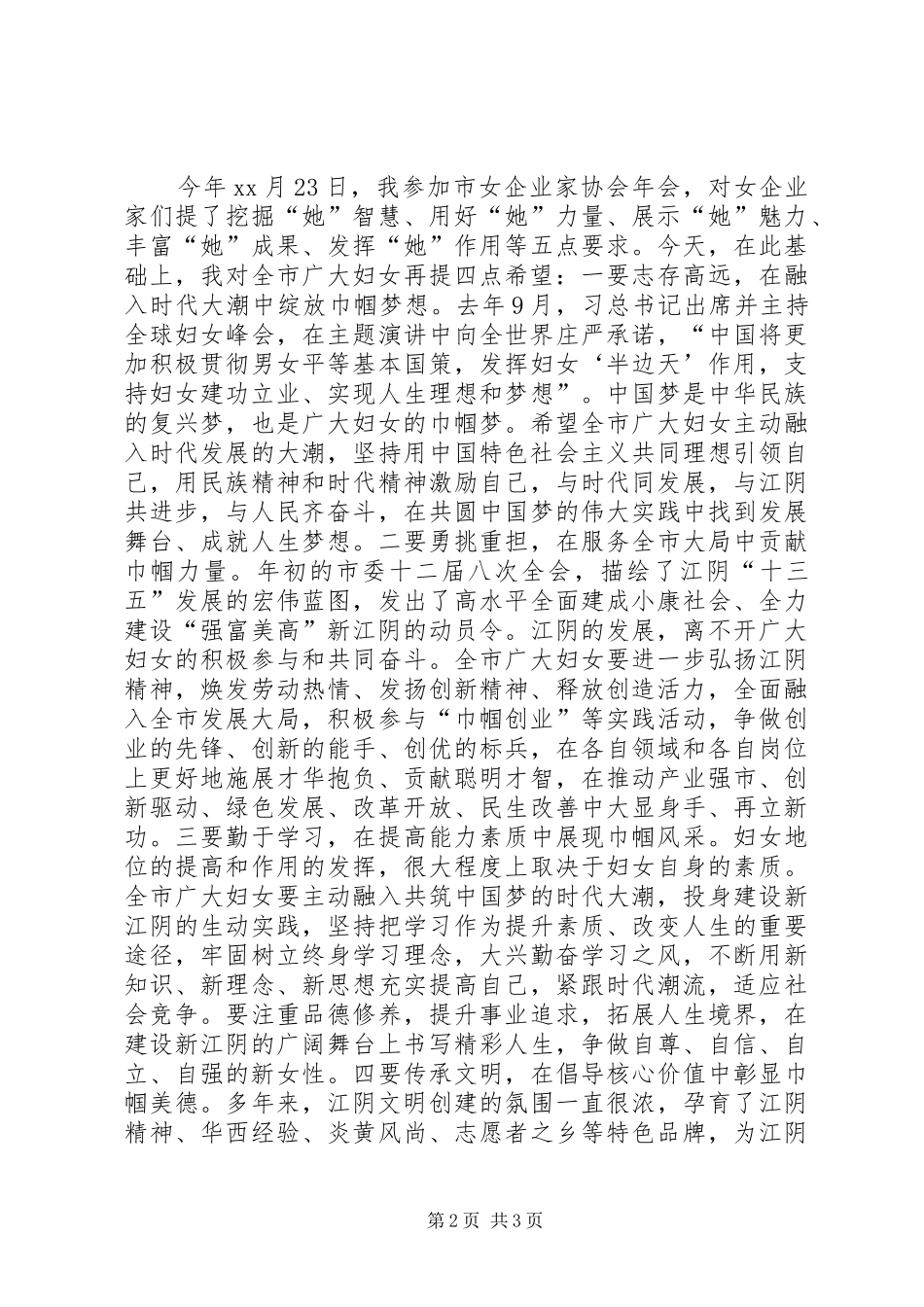 今年xx月23日，我参加市女企业家协会年会，对女企业家们提了挖掘“她”智慧、用好“她”力量、展示“她”魅力、丰富“她”成果、发挥“她”作用等五点要求。今天，在此基础上，我对全市广大妇女再提四点希望：一要志存高远，在融入时代大潮中绽放巾帼梦想。去年9月，习总书记出席并主持全球妇女峰会，在主题演讲中向全世界庄严承诺，“中国将更加积极贯彻男女平等基本国策，发挥妇女‘半边天’作用，支持妇女建功立业、实现人生理想和梦想”。中国梦是中华民族的复兴梦，也是广大妇女的巾帼梦。希望全市广大妇女主动融入时代发展的大潮，坚持用中国特色社会主义共同理想引领自己，用民族精神和时代精神激励自己，与时代同发展，与江阴共进步，与人民齐奋斗，在共圆中国梦的伟大实践中找到发展舞台、成就人生梦想。二要勇挑重担，在服务全市大局中贡献巾帼力量。年初的市委十二届八次全会，描绘了江阴“十三五”发展的宏伟蓝图，发出了高水平全面建成小康社会、全力建设“强富美高”新江阴的动员令。江阴的发展，离不开广大妇女的积极参与和共同奋斗。全市广大妇女要进一步弘扬江阴精神，焕发劳动热情、发扬创新精神、释放创造活力，全面融入全市发展大局，积极参与“巾帼创业”等实践活动，争做创业的先锋、创新的能手、创优的标兵，在各自领域和各自岗位上更好地施展才华抱负、贡献聪明才智，在推动产业强市、创新驱动、绿色发展、改革开放、民生改善中大显身手、再立新功。三要勤于学习，在提高能力素质中展现巾帼风采。妇女地位的提高和作用的发挥，很大程度上取决于妇女自身的素质。全市广大妇女要主动融入共筑中国梦的时代大潮，投身建设新江阴的生动实践，坚持把学习作为提升素质、改变人生的重要途径，牢固树立终身学习理念，大兴勤奋学习之风，不断用新知识、新理念、新思想充实提高自己，紧跟时代潮流，适应社会竞争。要注重品德修养，提升事业追求，拓展人生境界，在建设新江阴的广阔舞台上书写精彩人生，争做自尊、自信、自立、自强的新女性。四要传承文明，在倡导核心价值中彰显巾帼美德。多年来，江阴文明创建的氛围一直很浓，孕育了江阴精神、华西经验、炎黄风尚、志愿者之乡等特色品牌，为江阴

第2页 共3页